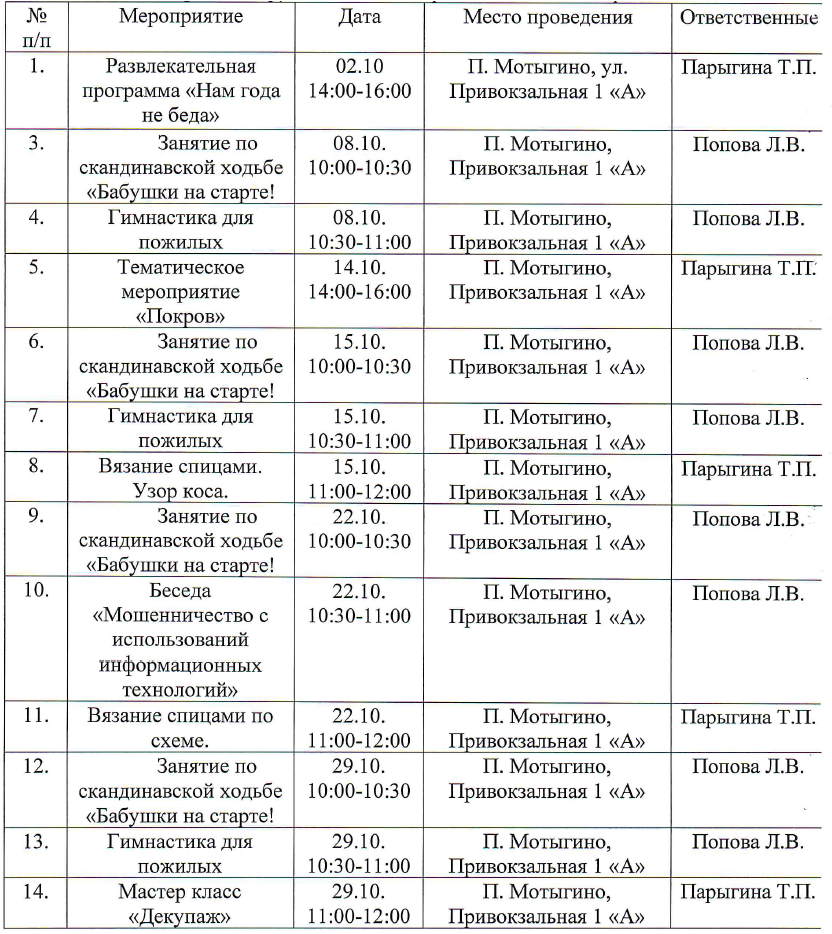 | № п/п | Мероприятие | Дата | Место проведения | Ответственные |
|---|---|---|---|---|
| 1. | Развлекательная программа «Нам года не беда» | 02.10 14:00-16:00 | П. Мотыгино, ул. Привокзальная 1 «А» | Парыгина Т.П. |
| 3. | Занятие по скандинавской ходьбе «Бабушки на старте! | 08.10. 10:00-10:30 | П. Мотыгино, Привокзальная 1 «А» | Попова Л.В. |
| 4. | Гимнастика для пожилых | 08.10. 10:30-11:00 | П. Мотыгино, Привокзальная 1 «А» | Попова Л.В. |
| 5. | Тематическое мероприятие «Покров» | 14.10. 14:00-16:00 | П. Мотыгино, Привокзальная 1 «А» | Парыгина Т.П. |
| 6. | Занятие по скандинавской ходьбе «Бабушки на старте! | 15.10. 10:00-10:30 | П. Мотыгино, Привокзальная 1 «А» | Попова Л.В. |
| 7. | Гимнастика для пожилых | 15.10. 10:30-11:00 | П. Мотыгино, Привокзальная 1 «А» | Попова Л.В. |
| 8. | Вязание спицами. Узор коса. | 15.10. 11:00-12:00 | П. Мотыгино, Привокзальная 1 «А» | Парыгина Т.П. |
| 9. | Занятие по скандинавской ходьбе «Бабушки на старте! | 22.10. 10:00-10:30 | П. Мотыгино, Привокзальная 1 «А» | Попова Л.В. |
| 10. | Беседа «Мошенничество с использований информационных технологий» | 22.10. 10:30-11:00 | П. Мотыгино, Привокзальная 1 «А» | Попова Л.В. |
| 11. | Вязание спицами по схеме. | 22.10. 11:00-12:00 | П. Мотыгино, Привокзальная 1 «А» | Парыгина Т.П. |
| 12. | Занятие по скандинавской ходьбе «Бабушки на старте! | 29.10. 10:00-10:30 | П. Мотыгино, Привокзальная 1 «А» | Попова Л.В. |
| 13. | Гимнастика для пожилых | 29.10. 10:30-11:00 | П. Мотыгино, Привокзальная 1 «А» | Попова Л.В. |
| 14. | Мастер класс «Декупаж» | 29.10. 11:00-12:00 | П. Мотыгино, Привокзальная 1 «А» | Парыгина Т.П. |